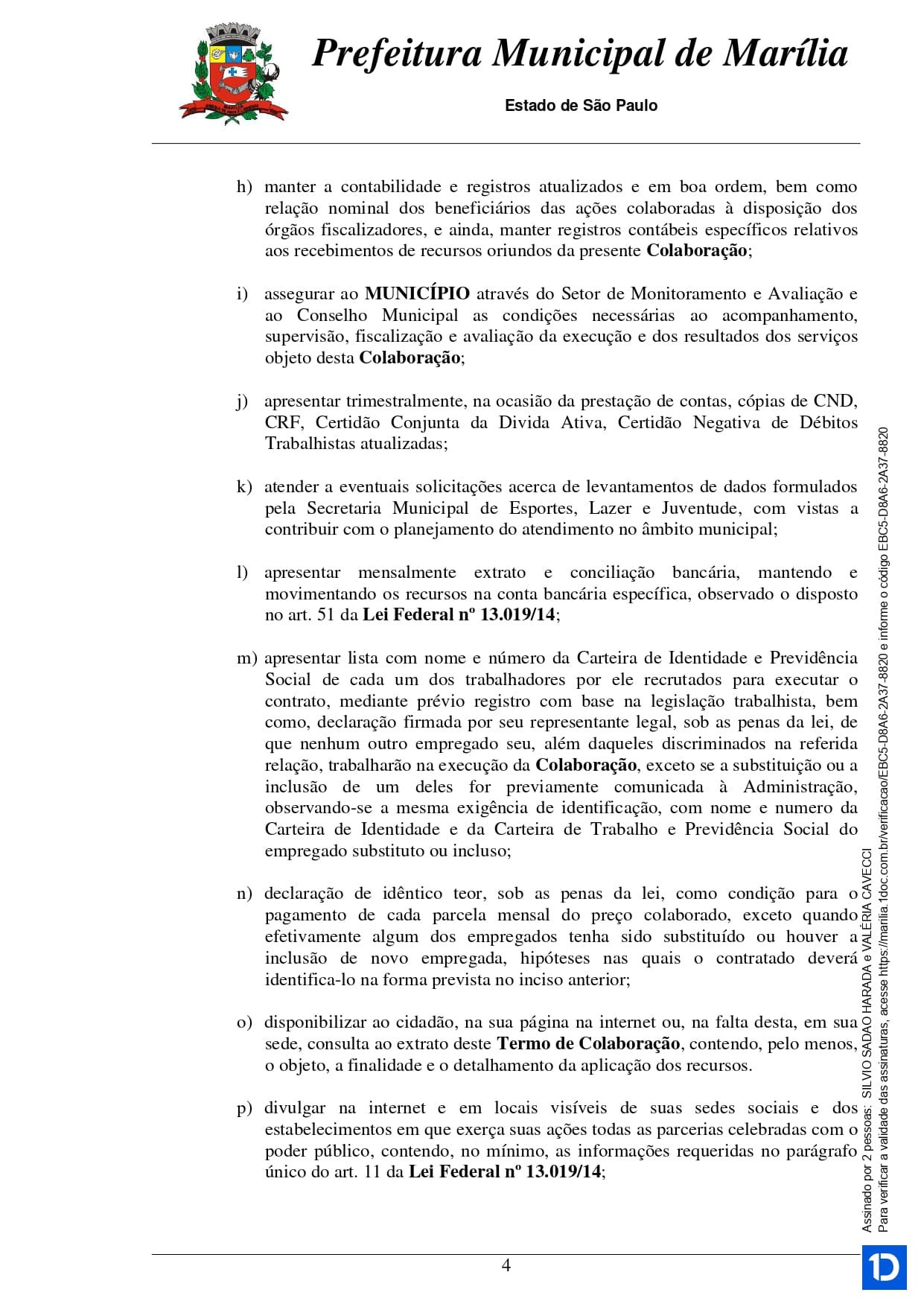 Prefeitura Municipal de Marília

Estado de São Paulo

h) manter a contabilidade e registros atualizados e em boa ordem, bem como relação nominal dos beneficiários das ações colaboradas à disposição dos órgãos fiscalizadores, e ainda, manter registros contábeis específicos relativos aos recebimentos de recursos oriundos da presente Colaboração;

i) assegurar ao MUNICÍPIO através do Setor de Monitoramento e Avaliação e ao Conselho Municipal as condições necessárias ao acompanhamento, supervisão, fiscalização e avaliação da execução e dos resultados dos serviços objeto desta Colaboração;

j) apresentar trimestralmente, na ocasião da prestação de contas, cópias de CND, CRF, Certidão Conjunta da Divida Ativa, Certidão Negativa de Débitos Trabalhistas atualizadas;

k) atender a eventuais solicitações acerca de levantamentos de dados formulados pela Secretaria Municipal de Esportes, Lazer e Juventude, com vistas a contribuir com o planejamento do atendimento no âmbito municipal;

l) apresentar mensalmente extrato e conciliação bancária, mantendo e movimentando os recursos na conta bancária específica, observado o disposto no art. 51 da Lei Federal nº 13.019/14;

m) apresentar lista com nome e número da Carteira de Identidade e Previdência Social de cada um dos trabalhadores por ele recrutados para executar o contrato, mediante prévio registro com base na legislação trabalhista, bem como, declaração firmada por seu representante legal, sob as penas da lei, de que nenhum outro empregado seu, além daqueles discriminados na referida relação, trabalharão na execução da Colaboração, exceto se a substituição ou a inclusão de um deles for previamente comunicada à Administração, observando-se a mesma exigência de identificação, com nome e numero da Carteira de Identidade e da Carteira de Trabalho e Previdência Social do empregado substituto ou incluso;

n) declaração de idêntico teor, sob as penas da lei, como condição para o pagamento de cada parcela mensal do preço colaborado, exceto quando efetivamente algum dos empregados tenha sido substituído ou houver a inclusão de novo empregada, hipóteses nas quais o contratado deverá identifica-lo na forma prevista no inciso anterior;

o) disponibilizar ao cidadão, na sua página na internet ou, na falta desta, em sua sede, consulta ao extrato deste Termo de Colaboração, contendo, pelo menos, o objeto, a finalidade e o detalhamento da aplicação dos recursos.

p) divulgar na internet e em locais visíveis de suas sedes sociais e dos estabelecimentos em que exerça suas ações todas as parcerias celebradas com o poder público, contendo, no mínimo, as informações requeridas no parágrafo único do art. 11 da Lei Federal nº 13.019/14;

4

Assinado por 2 pessoas: SILVIO SADAO HARADA e VALÉRIA CAVECCI
Para verificar a validade das assinaturas, acesse https://marilia.1doc.com.br/verificacao/EBC5-D8A6-2A37-8820 e informe o código EBC5-D8A6-2A37-8820